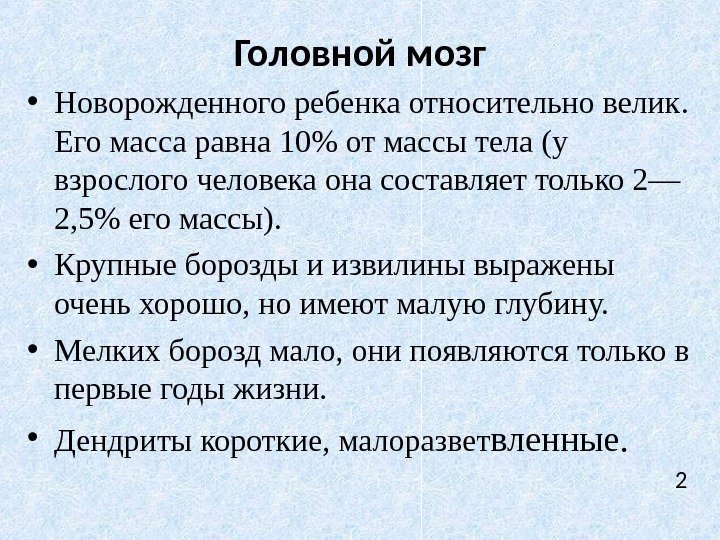 Головной мозг

• Новорожденного ребенка относительно велик. Его масса равна 10% от массы тела (у взрослого человека она составляет только 2—2,5% его массы).

• Крупные борозды и извилины выражены очень хорошо, но имеют малую глубину.

• Мелких борозд мало, они появляются только в первые годы жизни.

• Дендриты короткие, малоразветвленные.

2